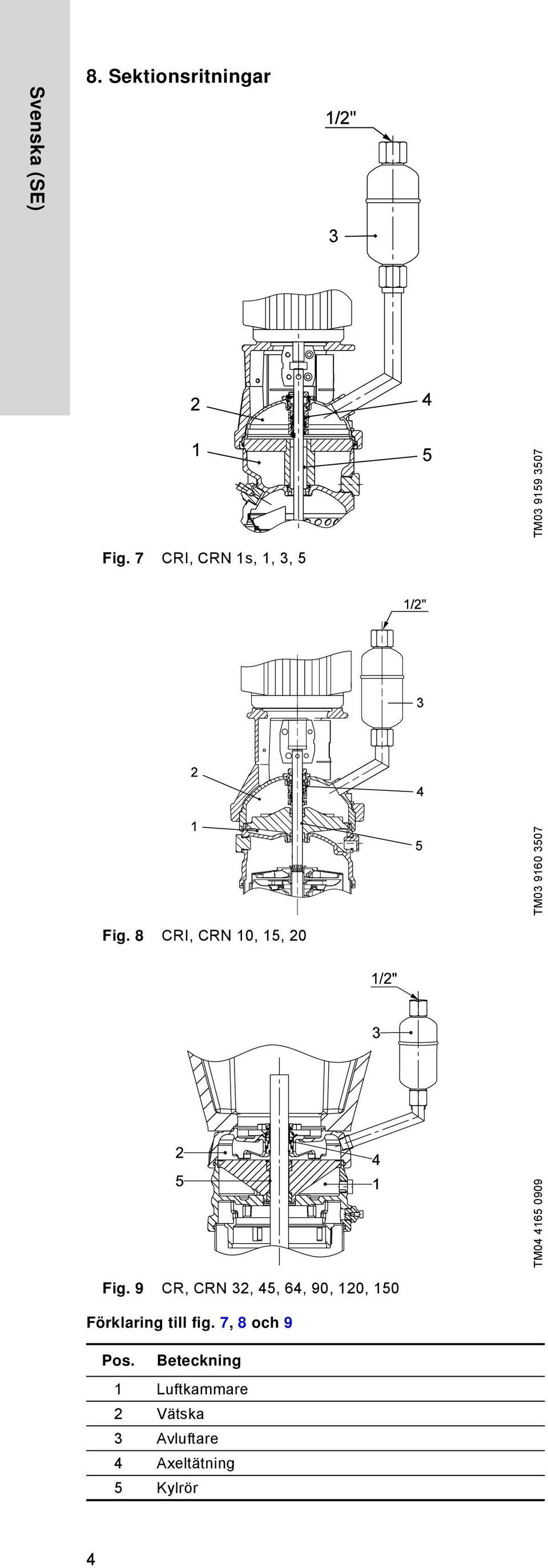 Svenska (SE)

8. Sektionsritningar

1/2"

3

2

4

1

5

TM03 9159 3507

Fig. 7 CRI, CRN 1s, 1, 3, 5

1/2"

3

2

4

1

5

TM03 9160 3507

Fig. 8 CRI, CRN 10, 15, 20

1/2"

3

2

4

5

1

TM04 4165 0909

Fig. 9 CR, CRN 32, 45, 64, 90, 120, 150

Förklaring till fig. 7, 8 och 9

| Pos. | Beteckning |
|---|---|
| 1 | Luftkammare |
| 2 | Vätska |
| 3 | Avluftare |
| 4 | Axeltätning |
| 5 | Kylrör |

4